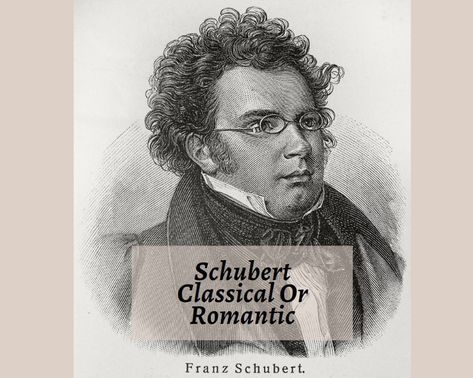 Schubert Classical Or Romantic

Franz Schubert.